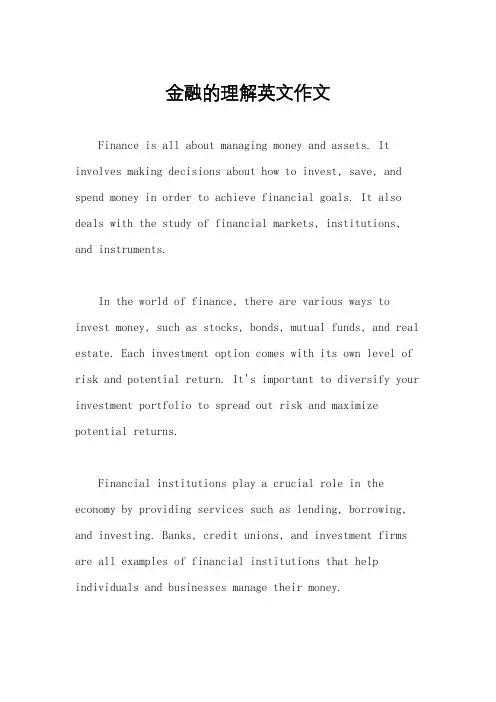 金融的理解英文作文

Finance is all about managing money and assets. It involves making decisions about how to invest, save, and spend money in order to achieve financial goals. It also deals with the study of financial markets, institutions, and instruments.

In the world of finance, there are various ways to invest money, such as stocks, bonds, mutual funds, and real estate. Each investment option comes with its own level of risk and potential return. It's important to diversify your investment portfolio to spread out risk and maximize potential returns.

Financial institutions play a crucial role in the economy by providing services such as lending, borrowing, and investing. Banks, credit unions, and investment firms are all examples of financial institutions that help individuals and businesses manage their money.